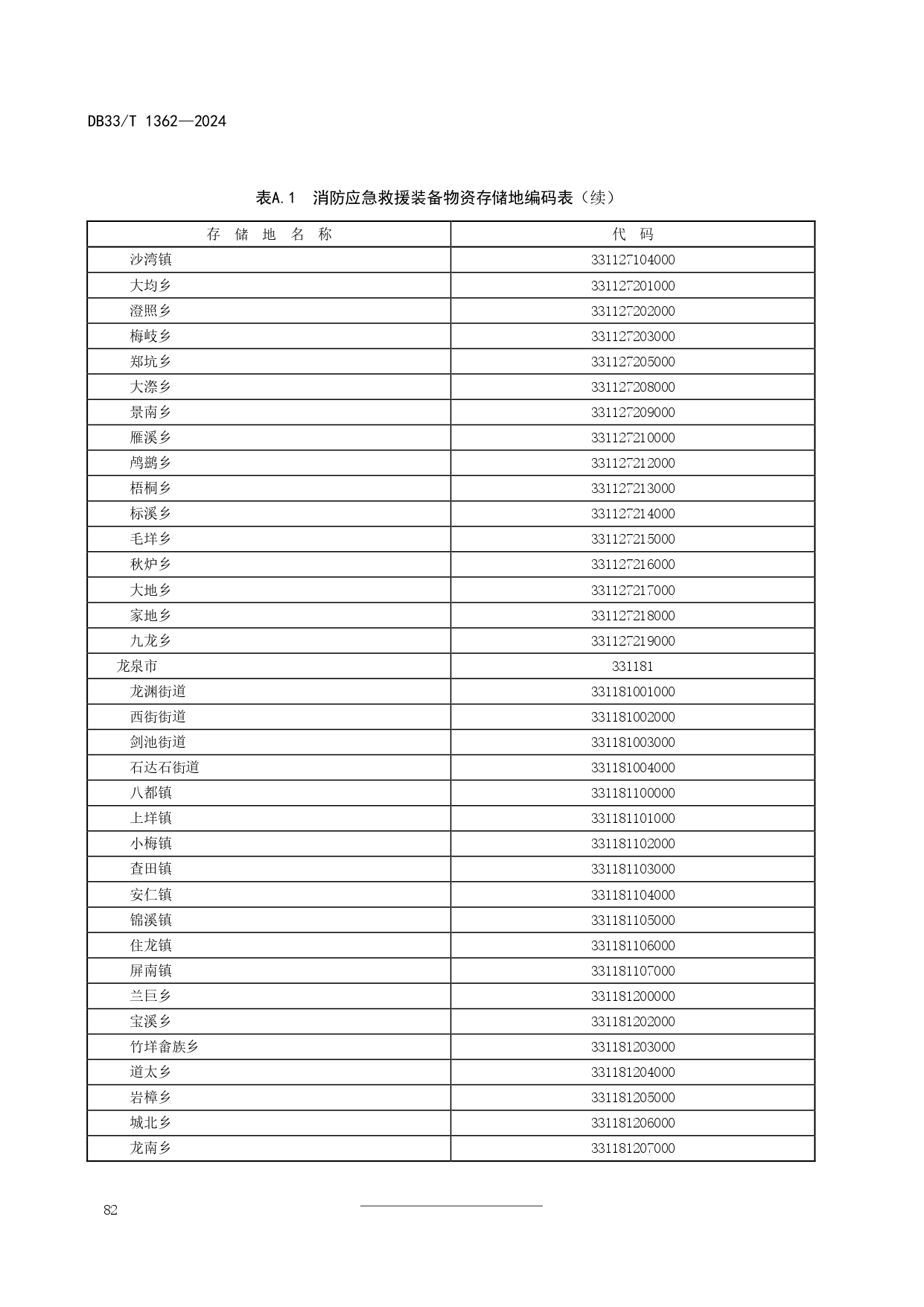 DB33/T 1362—2024

表A.1 消防应急救援装备物资存储地编码表（续）

| 存 储 地 名 称 | 代 码 |
|---|---|
| 沙湾镇 | 331127104000 |
| 大均乡 | 331127201000 |
| 澄照乡 | 331127202000 |
| 梅岐乡 | 331127203000 |
| 郑坑乡 | 331127205000 |
| 大漈乡 | 331127208000 |
| 景南乡 | 331127209000 |
| 雁溪乡 | 331127210000 |
| 鸬鹚乡 | 331127212000 |
| 梧桐乡 | 331127213000 |
| 标溪乡 | 331127214000 |
| 毛垟乡 | 331127215000 |
| 秋炉乡 | 331127216000 |
| 大地乡 | 331127217000 |
| 家地乡 | 331127218000 |
| 九龙乡 | 331127219000 |
| 龙泉市 | 331181 |
| 龙渊街道 | 331181001000 |
| 西街街道 | 331181002000 |
| 剑池街道 | 331181003000 |
| 石达石街道 | 331181004000 |
| 八都镇 | 331181100000 |
| 上垟镇 | 331181101000 |
| 小梅镇 | 331181102000 |
| 查田镇 | 331181103000 |
| 安仁镇 | 331181104000 |
| 锦溪镇 | 331181105000 |
| 住龙镇 | 331181106000 |
| 屏南镇 | 331181107000 |
| 兰巨乡 | 331181200000 |
| 宝溪乡 | 331181202000 |
| 竹垟畲族乡 | 331181203000 |
| 道太乡 | 331181204000 |
| 岩樟乡 | 331181205000 |
| 城北乡 | 331181206000 |
| 龙南乡 | 331181207000 |

82